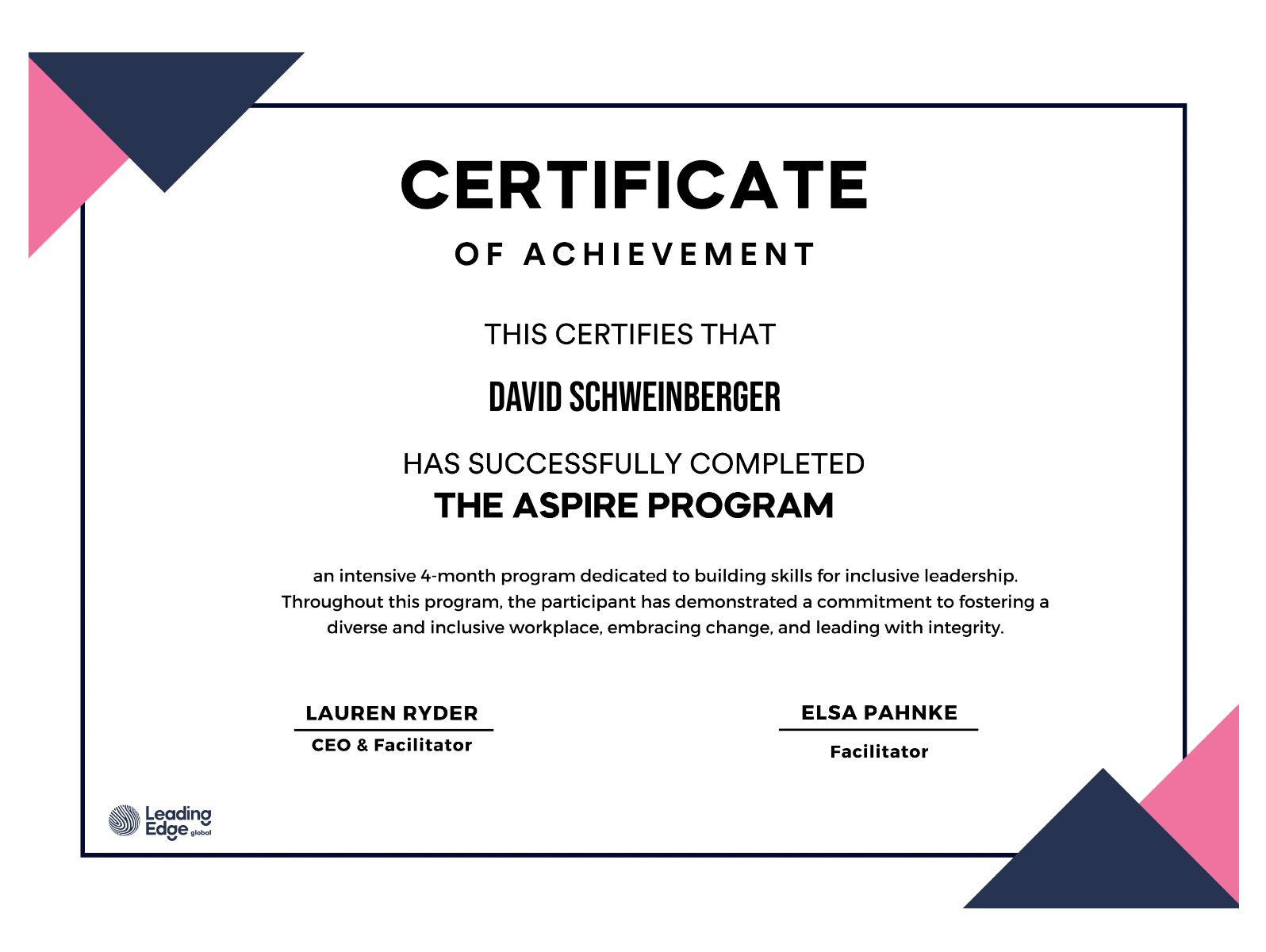 CERTIFICATE

OF ACHIEVEMENT

THIS CERTIFIES THAT

DAVID SCHWEINBERGER

HAS SUCCESSFULLY COMPLETED

THE ASPIRE PROGRAM

an intensive 4-month program dedicated to building skills for inclusive leadership. Throughout this program, the participant has demonstrated a commitment to fostering a diverse and inclusive workplace, embracing change, and leading with integrity.

LAUREN RYDER
CEO & Facilitator

ELSA PAHNKE
Facilitator

Leading Edge global